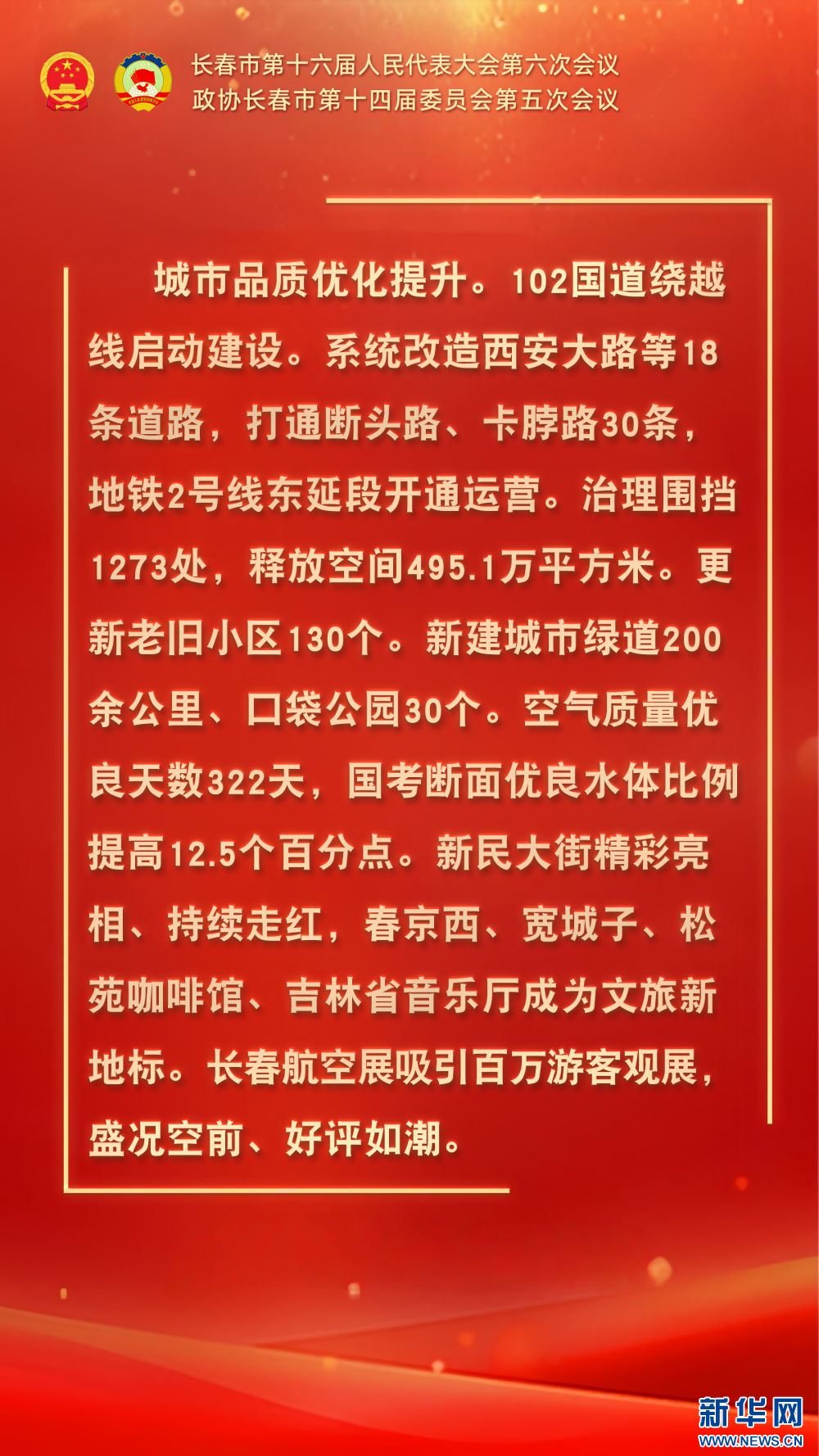 长春市第十六届人民代表大会第六次会议
政协长春市第十四届委员会第五次会议

城市品质优化提升。102国道绕越线启动建设。系统改造西安大路等18条道路，打通断头路、卡脖路30条，地铁2号线东延段开通运营。治理围挡1273处，释放空间495.1万平方米。更新老旧小区130个。新建城市绿道200余公里、口袋公园30个。空气质量优良天数322天，国考断面优良水体比例提高12.5个百分点。新民大街精彩亮相、持续走红，春京西、宽城子、松苑咖啡馆、吉林省音乐厅成为文旅新地标。长春航空展吸引百万游客观展，盛况空前、好评如潮。

新华网
WWW.NEWS.CN